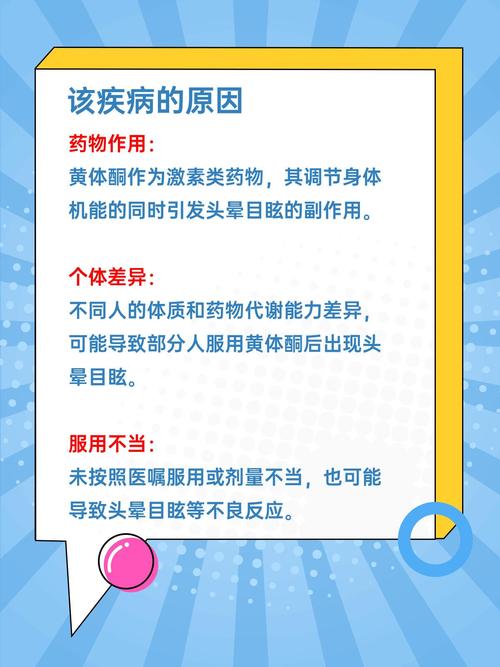 该疾病的原因

药物作用:
黄体酮作为激素类药物，其调节身体机能的同时引发头晕目眩的副作用。

个体差异:
不同人的体质和药物代谢能力差异，可能导致部分人服用黄体酮后出现头晕目眩。

服用不当:
未按照医嘱服用或剂量不当，也可能导致头晕目眩等不良反应。